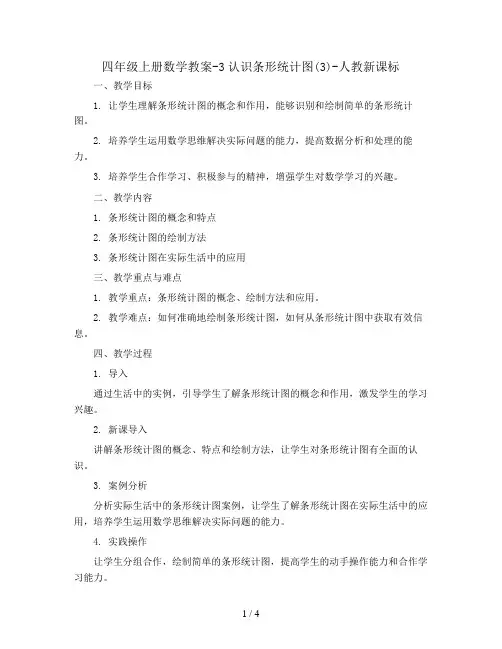 四年级上册数学教案-3 认识条形统计图(3)-人教新课标

一、教学目标

1. 让学生理解条形统计图的概念和作用，能够识别和绘制简单的条形统计图。

2. 培养学生运用数学思维解决实际问题的能力，提高数据分析和处理的能力。

3. 培养学生合作学习、积极参与的精神，增强学生对数学学习的兴趣。

二、教学内容

1. 条形统计图的概念和特点

2. 条形统计图的绘制方法

3. 条形统计图在实际生活中的应用

三、教学重点与难点

1. 教学重点：条形统计图的概念、绘制方法和应用。

2. 教学难点：如何准确地绘制条形统计图，如何从条形统计图中获取有效信息。

四、教学过程

1. 导入

通过生活中的实例，引导学生了解条形统计图的概念和作用，激发学生的学习兴趣。

2. 新课导入

讲解条形统计图的概念、特点和绘制方法，让学生对条形统计图有全面的认识。

3. 案例分析

分析实际生活中的条形统计图案例，让学生了解条形统计图在实际生活中的应用，培养学生运用数学思维解决实际问题的能力。

4. 实践操作

让学生分组合作，绘制简单的条形统计图，提高学生的动手操作能力和合作学习能力。

1 / 4